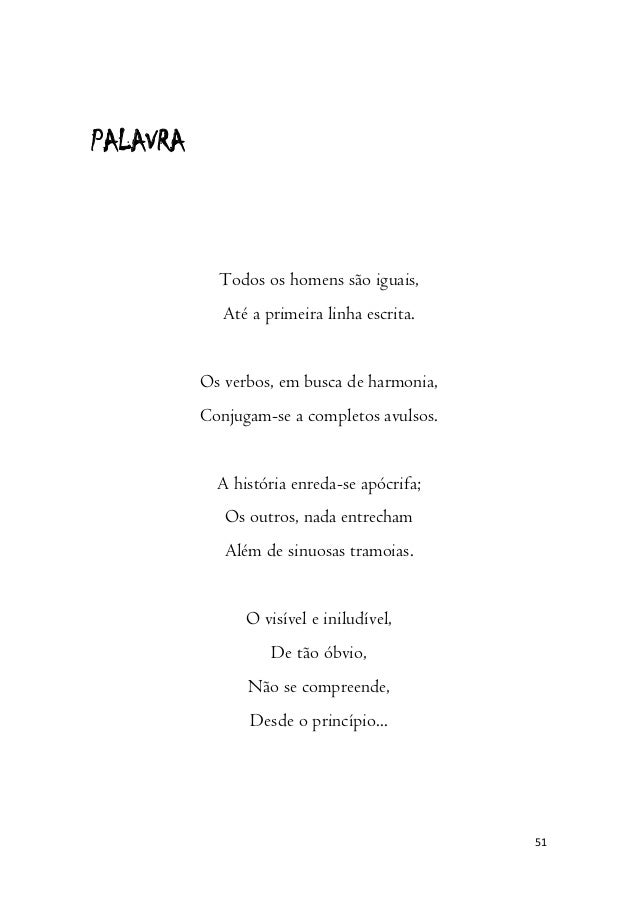 PALAVRA

Todos os homens são iguais,
Até a primeira linha escrita.

Os verbos, em busca de harmonia,
Conjugam-se a completos avulsos.

A história enreda-se apócrifa;
Os outros, nada entrecham
Além de sinuosas tramoias.

O visível e iniludível,
De tão óbvio,
Não se compreende,
Desde o princípio...

51